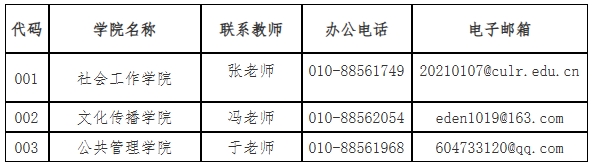 | 代码 | 学院名称 | 联系教师 | 办公电话 | 电子邮箱 |
|---|---|---|---|---|
| 001 | 社会工作学院 | 张老师 | 010-88561749 | 20210107@culr.edu.cn |
| 002 | 文化传播学院 | 冯老师 | 010-88562054 | eden1019@163.com |
| 003 | 公共管理学院 | 于老师 | 010-88561968 | 604733120@qq.com |